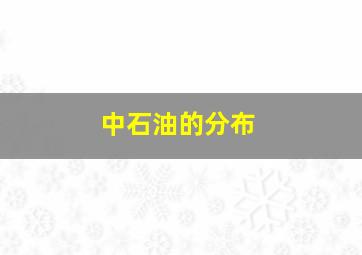 中石油的分布